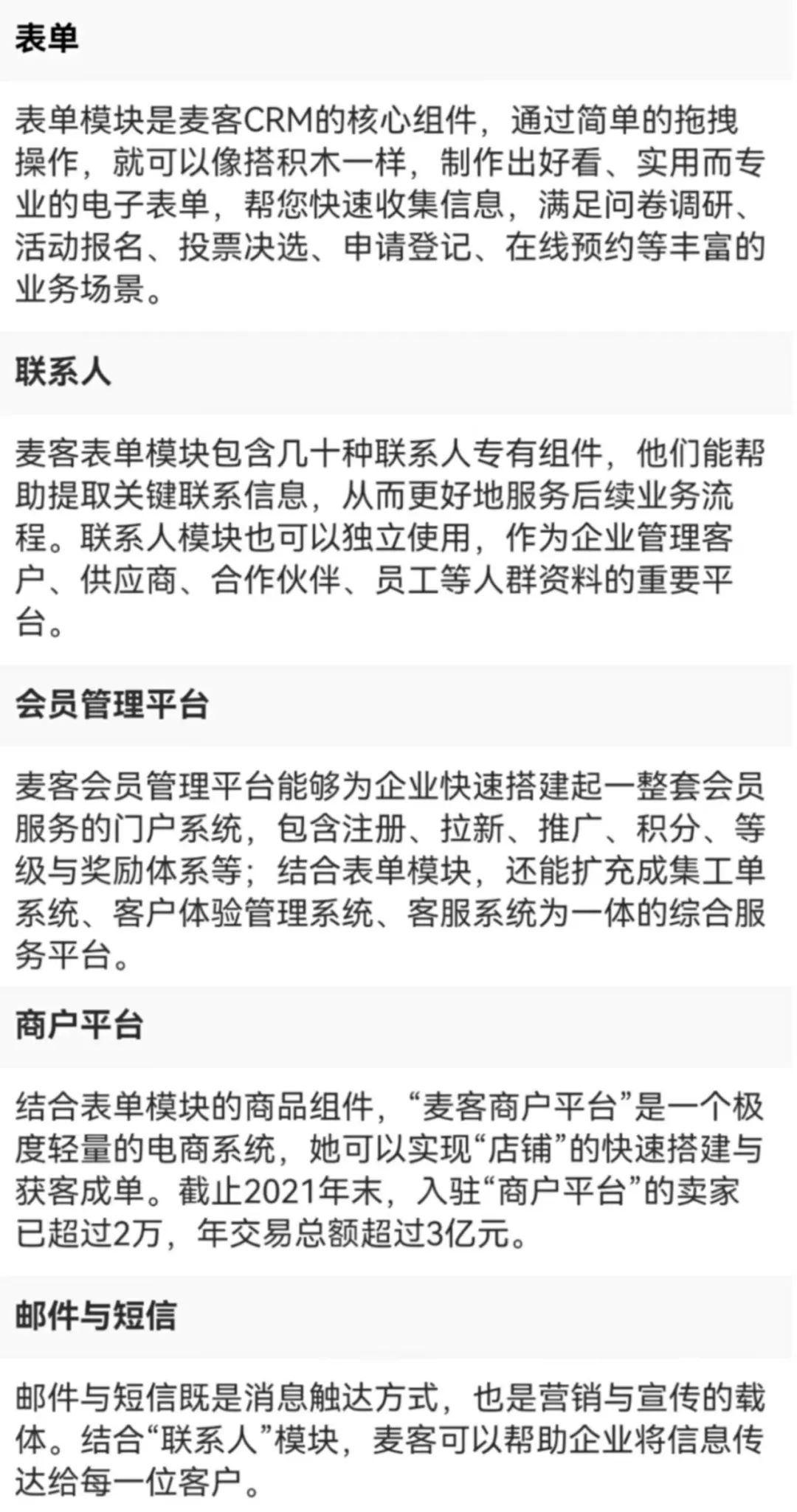 表单

表单模块是麦客CRM的核心组件，通过简单的拖拽操作，就可以像搭积木一样，制作出好看、实用而专业的电子表单，帮您快速收集信息，满足问卷调研、活动报名、投票决选、申请登记、在线预约等丰富的业务场景。

联系人

麦客表单模块包含几十种联系人专有组件，他们能帮助提取关键联系信息，从而更好地服务后续业务流程。联系人模块也可以独立使用，作为企业管理客户、供应商、合作伙伴、员工等人群资料的重要平台。

会员管理平台

麦客会员管理平台能够为企业快速搭建起一整套会员服务的门户系统，包含注册、拉新、推广、积分、等级与奖励体系等；结合表单模块，还能扩充成集工单系统、客户体验管理系统、客服系统为一体的综合服务平台。

商户平台

结合表单模块的商品组件，“麦客商户平台”是一个极度轻量的电商系统，她可以实现“店铺”的快速搭建与获客成单。截止2021年末，入驻“商户平台”的卖家已超过2万，年交易总额超过3亿元。

邮件与短信

邮件与短信既是消息触达方式，也是营销与宣传的载体。结合“联系人”模块，麦客可以帮助企业将信息传达给每一位客户。